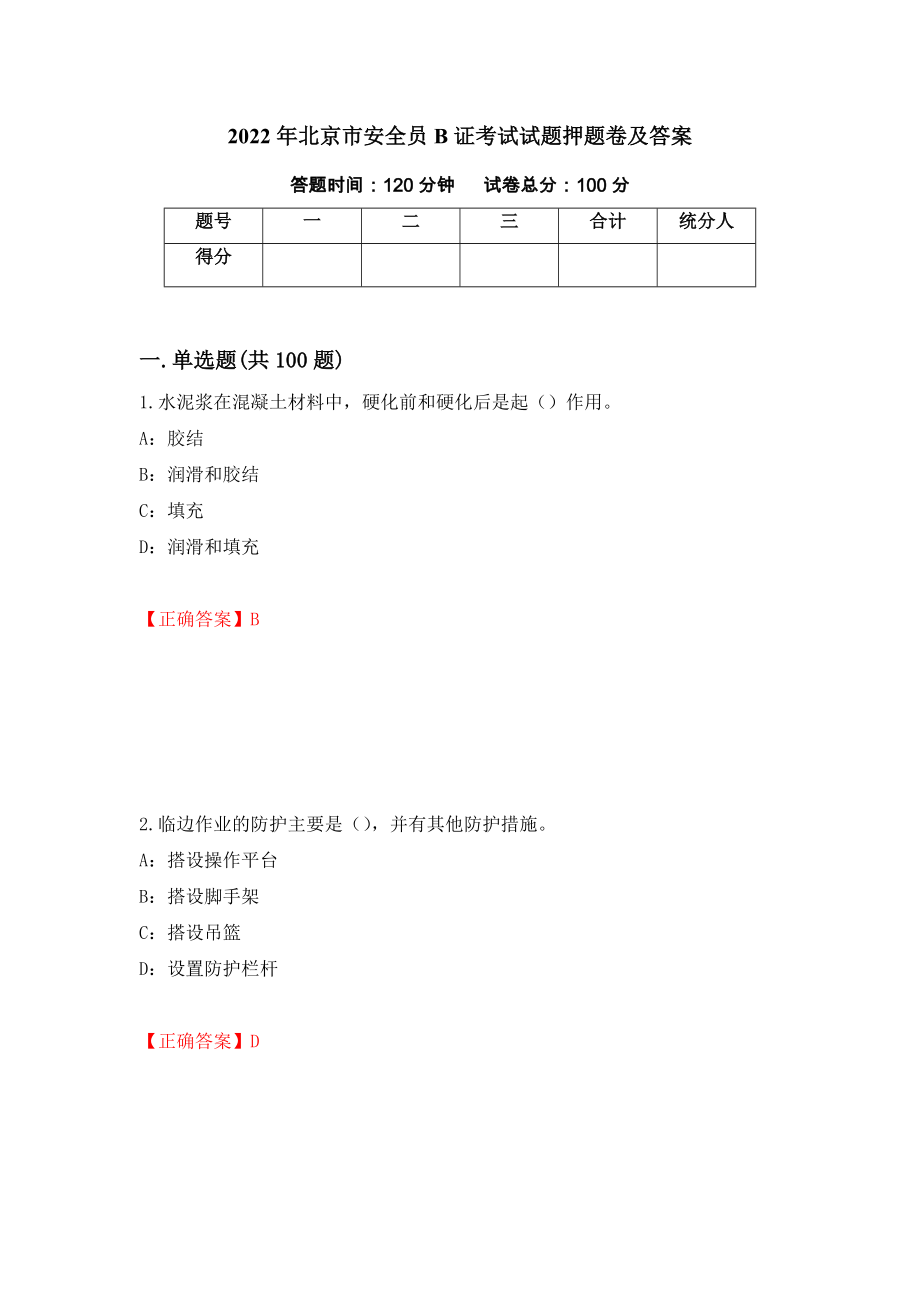 2022 年北京市安全员 B 证考试试题押题卷及答案

答题时间：120 分钟　试卷总分：100 分

| 题号 | 一 | 二 | 三 | 合计 | 统分人 |
|---|---|---|---|---|---|
| 得分 | | | | | |

一.单选题(共 100 题)

1.水泥浆在混凝土材料中，硬化前和硬化后是起（）作用。

A：胶结

B：润滑和胶结

C：填充

D：润滑和填充

【正确答案】B

2.临边作业的防护主要是（），并有其他防护措施。

A：搭设操作平台

B：搭设脚手架

C：搭设吊篮

D：设置防护栏杆

【正确答案】D